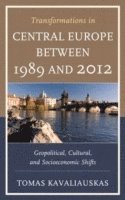 Transformations in
CENTRAL EUROPE BETWEEN 1989 AND 2012

Geopolitical, Cultural, and Socioeconomic Shifts

TOMAS KAVALIAUSKAS